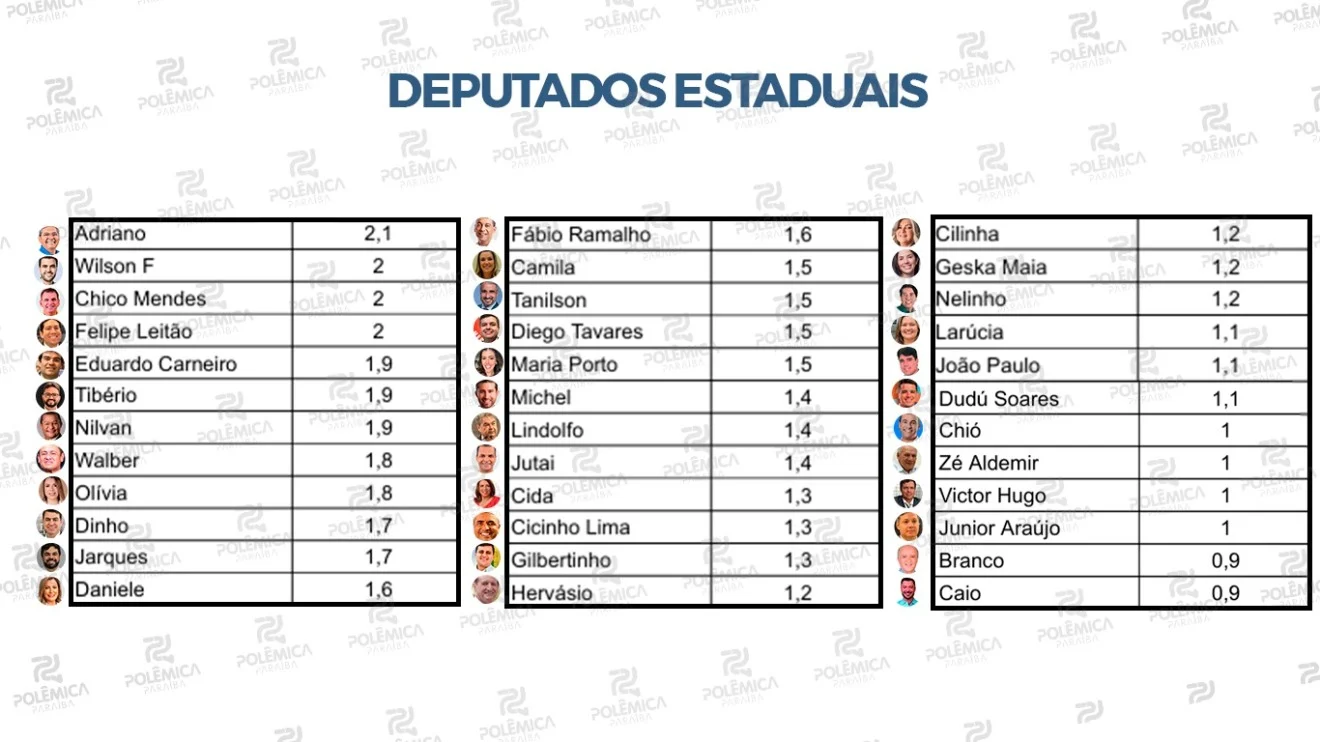 DEPUTADOS ESTADUAIS

| Adriano | 2,1 |
|---|---|
| Wilson F | 2 |
| Chico Mendes | 2 |
| Felipe Leitão | 2 |
| Eduardo Carneiro | 1,9 |
| Tibério | 1,9 |
| Nilvan | 1,9 |
| Walber | 1,8 |
| Olívia | 1,8 |
| Dinho | 1,7 |
| Jarques | 1,7 |
| Daniele | 1,6 |

| Fábio Ramalho | 1,6 |
|---|---|
| Camila | 1,5 |
| Tanilson | 1,5 |
| Diego Tavares | 1,5 |
| Maria Porto | 1,5 |
| Michel | 1,4 |
| Lindolfo | 1,4 |
| Jutai | 1,4 |
| Cida | 1,3 |
| Cicinho Lima | 1,3 |
| Gilbertinho | 1,3 |
| Hervásio | 1,2 |

| Cilinha | 1,2 |
|---|---|
| Geska Maia | 1,2 |
| Nelinho | 1,2 |
| Larúcia | 1,1 |
| João Paulo | 1,1 |
| Dudú Soares | 1,1 |
| Chió | 1 |
| Zé Aldemir | 1 |
| Victor Hugo | 1 |
| Junior Araújo | 1 |
| Branco | 0,9 |
| Caio | 0,9 |

POLÊMICA PARAÍBA